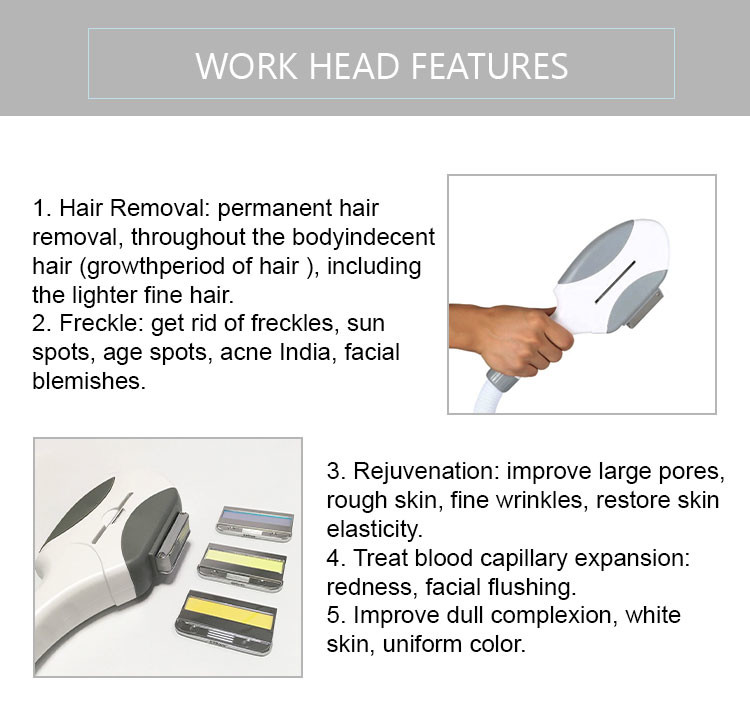 WORK HEAD FEATURES

1. Hair Removal: permanent hair removal, throughout the bodyindecent hair (growthperiod of hair ), including the lighter fine hair.
2. Freckle: get rid of freckles, sun spots, age spots, acne India, facial blemishes.

3. Rejuvenation: improve large pores, rough skin, fine wrinkles, restore skin elasticity.
4. Treat blood capillary expansion: redness, facial flushing.
5. Improve dull complexion, white skin, uniform color.